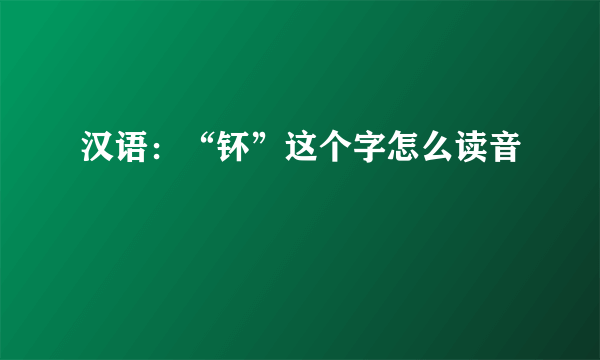 汉语：“钚”这个字怎么读音